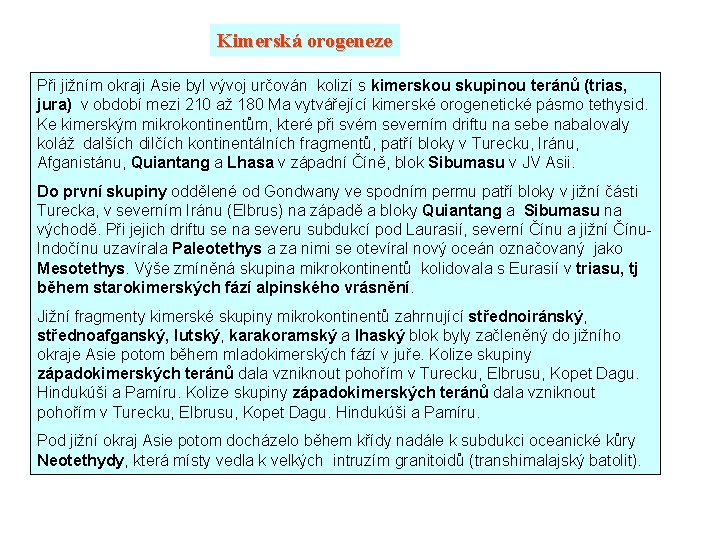 Kimerská orogeneze

Při jižním okraji Asie byl vývoj určován kolizí s kimerskou skupinou teránů (trias, jura) v období mezi 210 až 180 Ma vytvářející kimerské orogenetické pásmo tethysid. Ke kimerským mikrokontinentům, které při svém severním driftu na sebe nabalovaly koláž dalších dílčích kontinentálních fragmentů, patří bloky v Turecku, Iránu, Afganistánu, Quiantang a Lhasa v západní Číně, blok Sibumasu v JV Asii.

Do první skupiny oddělené od Gondwany ve spodním permu patří bloky v jižní části Turecka, v severním Iránu (Elbrus) na západě a bloky Quiantang a Sibumasu na východě. Při jejich driftu se na severu subdukcí pod Laurasií, severní Čínu a jižní Čínu-Indočínu uzavírala Paleotethys a za nimi se otevíral nový oceán označovaný jako Mesotethys. Výše zmíněná skupina mikrokontinentů kolidovala s Eurasií v triasu, tj během starokimerských fází alpinského vrásnění.

Jižní fragmenty kimerské skupiny mikrokontinentů zahrnující středoiránský, středoafganský, lutský, karakoramský a lhaský blok byly začleněný do jižního okraje Asie potom během mladokimerských fází v juře. Kolize skupiny západokimerských teránů dala vzniknout pohořím v Turecku, Elbrusu, Kopet Dagu. Hindukúši a Pamíru. Kolize skupiny západokimerských teránů dala vzniknout pohořím v Turecku, Elbrusu, Kopet Dagu. Hindukúši a Pamíru.

Pod jižní okraj Asie potom docházelo během křídy nadále k subdukci oceanické kůry Neotethydy, která místy vedla k velkých intruzím granitoidů (transhimalajský batolit).